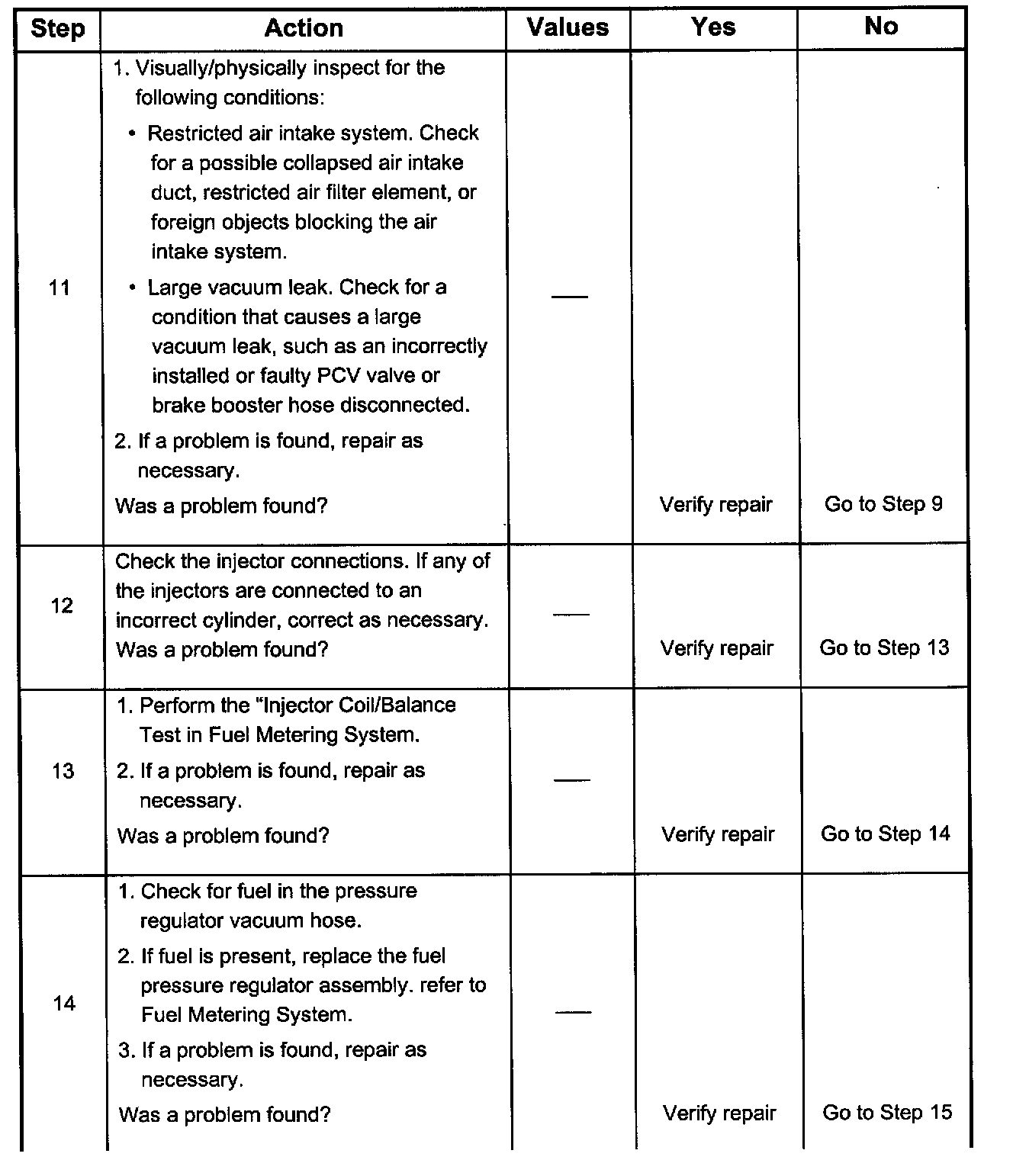 | Step | Action | Values | Yes | No |
|---|---|---|---|---|
| 11 | 1. Visually/physically inspect for the following conditions: • Restricted air intake system. Check for a possible collapsed air intake duct, restricted air filter element, or foreign objects blocking the air intake system. • Large vacuum leak. Check for a condition that causes a large vacuum leak, such as an incorrectly installed or faulty PCV valve or brake booster hose disconnected. 2. If a problem is found, repair as necessary. Was a problem found? | — | Verify repair | Go to Step 9 |
| 12 | Check the injector connections. If any of the injectors are connected to an incorrect cylinder, correct as necessary. Was a problem found? | — | Verify repair | Go to Step 13 |
| 13 | 1. Perform the "Injector Coil/Balance Test in Fuel Metering System. 2. If a problem is found, repair as necessary. Was a problem found? | — | Verify repair | Go to Step 14 |
| 14 | 1. Check for fuel in the pressure regulator vacuum hose. 2. If fuel is present, replace the fuel pressure regulator assembly. refer to Fuel Metering System. 3. If a problem is found, repair as necessary. Was a problem found? | — | Verify repair | Go to Step 15 |